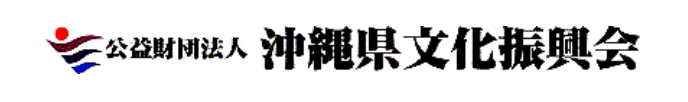 公益財団法人 沖縄県文化振興会